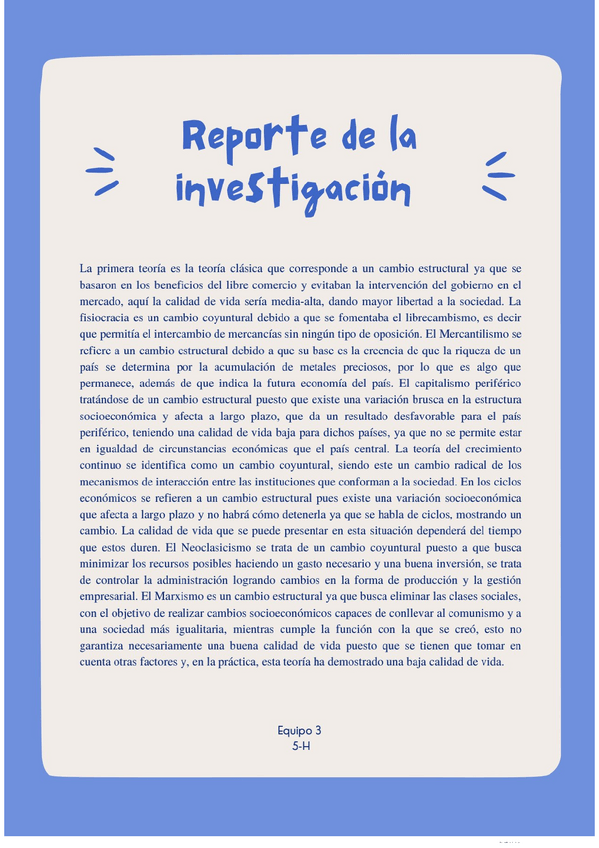 Reporte de la investigación

La primera teoría es la teoría clásica que corresponde a un cambio estructural ya que se basaron en los beneficios del libre comercio y evitaban la intervención del gobierno en el mercado, aquí la calidad de vida sería media-alta, dando mayor libertad a la sociedad. La fisiocracia es un cambio coyuntural debido a que se fomentaba el librecambismo, es decir que permitía el intercambio de mercancías sin ningún tipo de oposición. El Mercantilismo se refiere a un cambio estructural debido a que su base es la creencia de que la riqueza de un país se determina por la acumulación de metales preciosos, por lo que es algo que permanece, además de que indica la futura economía del país. El capitalismo periférico tratándose de un cambio estructural puesto que existe una variación brusca en la estructura socioeconómica y afecta a largo plazo, que da un resultado desfavorable para el país periférico, teniendo una calidad de vida baja para dichos países, ya que no se permite estar en igualdad de circunstancias económicas que el país central. La teoría del crecimiento continuo se identifica como un cambio coyuntural, siendo este un cambio radical de los mecanismos de interacción entre las instituciones que conforman a la sociedad. En los ciclos económicos se refieren a un cambio estructural pues existe una variación socioeconómica que afecta a largo plazo y no habrá cómo detenerla ya que se habla de ciclos, mostrando un cambio. La calidad de vida que se puede presentar en esta situación dependerá del tiempo que estos duren. El Neoclasicismo se trata de un cambio coyuntural puesto a que busca minimizar los recursos posibles haciendo un gasto necesario y una buena inversión, se trata de controlar la administración logrando cambios en la forma de producción y la gestión empresarial. El Marxismo es un cambio estructural ya que busca eliminar las clases sociales, con el objetivo de realizar cambios socioeconómicos capaces de conllevar al comunismo y a una sociedad más igualitaria, mientras cumple la función con la que se creó, esto no garantiza necesariamente una buena calidad de vida puesto que se tienen que tomar en cuenta otras factores y, en la práctica, esta teoría ha demostrado una baja calidad de vida.

Equipo 3
5-H